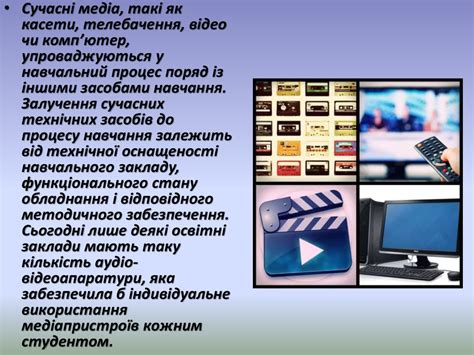 • Сучасні медіа, такі як касети, телебачення, відео чи комп'ютер, упроваджуються у навчальний процес поряд із іншими засобами навчання. Залучення сучасних технічних засобів до процесу навчання залежить від технічної оснащеності навчального закладу, функціонального стану обладнання і відповідного методичного забезпечення. Сьогодні лише деякі освітні заклади мають таку кількість аудіо-відеоапаратури, яка забезпечила б індивідуальне використання медіапристроїв кожним студентом.